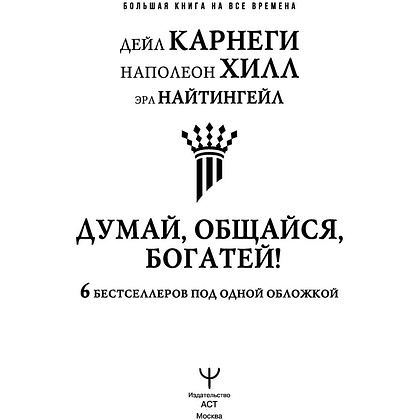 БОЛЬШАЯ КНИГА НА ВСЕ ВРЕМЕНА

ДЕЙЛ КАРНЕГИ
НАПОЛЕОН ХИЛЛ
ЭРЛ НАЙТИНГЕЙЛ

ДУМАЙ, ОБЩАЙСЯ, БОГАТЕЙ!

6 БЕСТСЕЛЛЕРОВ ПОД ОДНОЙ ОБЛОЖКОЙ

Издательство
АСТ
Москва